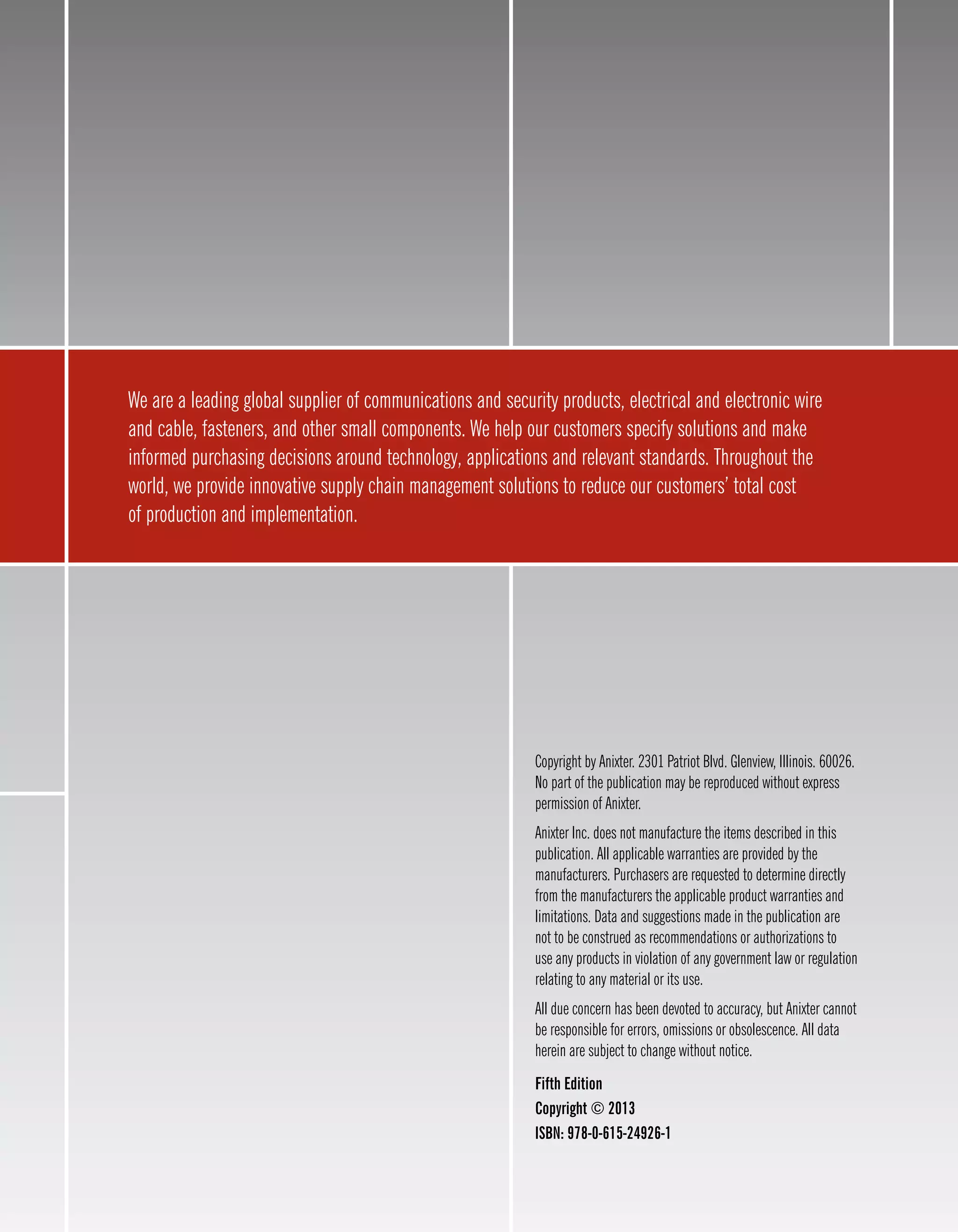 We are a leading global supplier of communications and security products, electrical and electronic wire and cable, fasteners, and other small components. We help our customers specify solutions and make informed purchasing decisions around technology, applications and relevant standards. Throughout the world, we provide innovative supply chain management solutions to reduce our customers' total cost of production and implementation.

Copyright by Anixter. 2301 Patriot Blvd. Glenview, Illinois. 60026. No part of the publication may be reproduced without express permission of Anixter.

Anixter Inc. does not manufacture the items described in this publication. All applicable warranties are provided by the manufacturers. Purchasers are requested to determine directly from the manufacturers the applicable product warranties and limitations. Data and suggestions made in the publication are not to be construed as recommendations or authorizations to use any products in violation of any government law or regulation relating to any material or its use.

All due concern has been devoted to accuracy, but Anixter cannot be responsible for errors, omissions or obsolescence. All data herein are subject to change without notice.

Fifth Edition
Copyright © 2013
ISBN: 978-0-615-24926-1